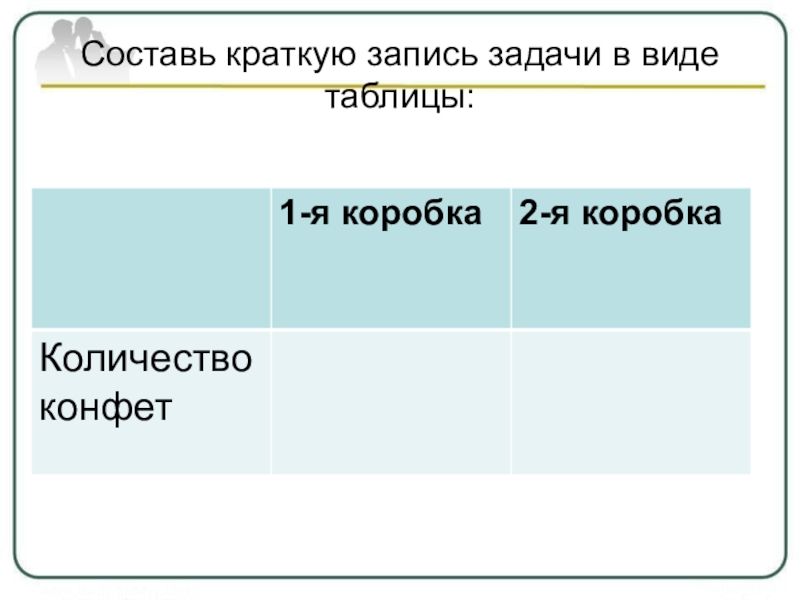 Составь краткую запись задачи в виде таблицы:

|  | 1-я коробка | 2-я коробка |
|---|---|---|
| Количество конфет |  |  |